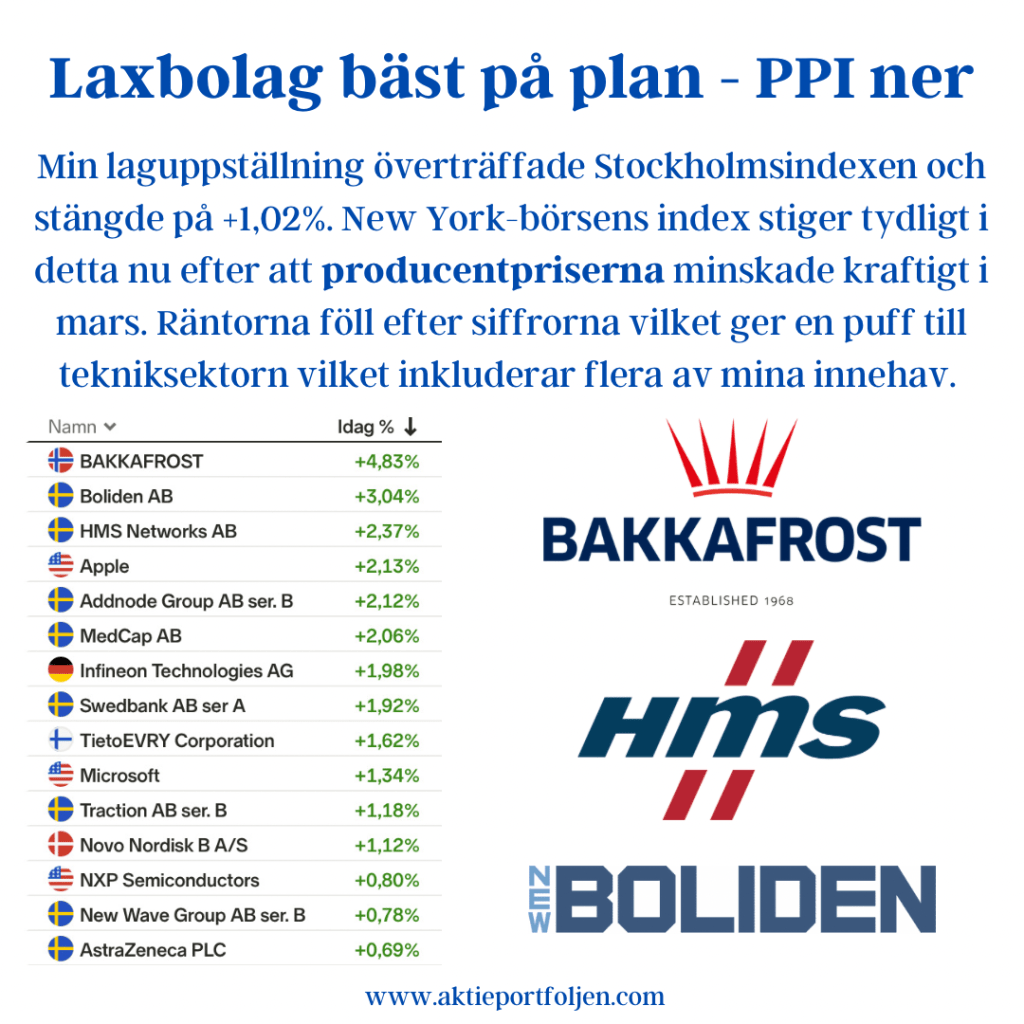 Laxbolag bäst på plan - PPI ner

Min laguppställning överträffade Stockholmsindexen och stängde på +1,02%. New York-börsens index stiger tydligt i detta nu efter att producentpriserna minskade kraftigt i mars. Räntorna föll efter siffrorna vilket ger en puff till tekniksektorn vilket inkluderar flera av mina innehav.

| Namn | Idag % ↓ |
|---|---|
| BAKKAFROST | +4,83% |
| Boliden AB | +3,04% |
| HMS Networks AB | +2,37% |
| Apple | +2,13% |
| Addnode Group AB ser. B | +2,12% |
| MedCap AB | +2,06% |
| Infineon Technologies AG | +1,98% |
| Swedbank AB ser A | +1,92% |
| TietoEVRY Corporation | +1,62% |
| Microsoft | +1,34% |
| Traction AB ser. B | +1,18% |
| Novo Nordisk B A/S | +1,12% |
| NXP Semiconductors | +0,80% |
| New Wave Group AB ser. B | +0,78% |
| AstraZeneca PLC | +0,69% |

BAKKAFROST
ESTABLISHED 1968

HMS

NEW BOLIDEN

www.aktieportfoljen.com